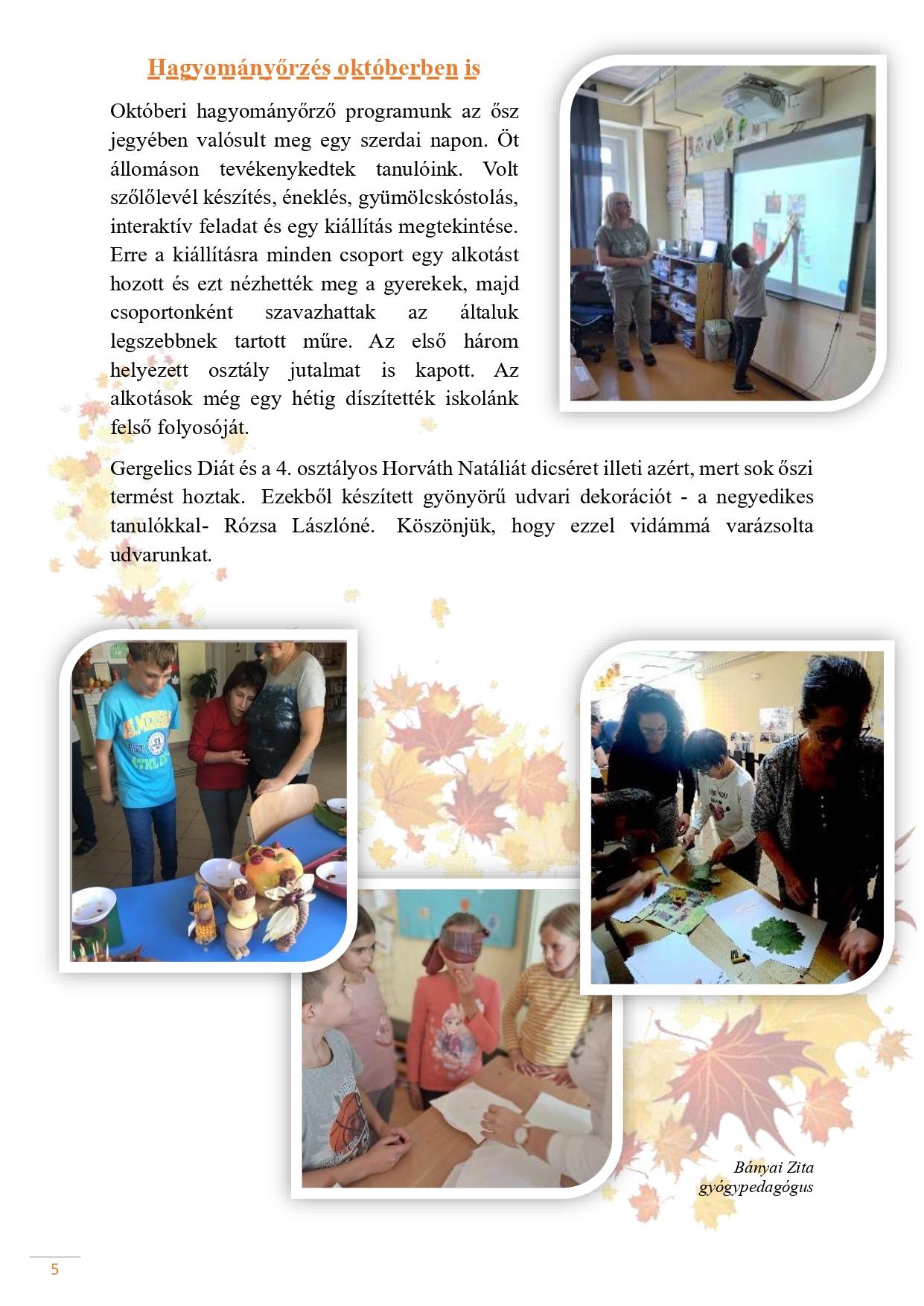 Hagyományőrzés októberben is

Októberi hagyományőrző programunk az ősz jegyében valósult meg egy szerdai napon. Öt állomáson tevékenykedtek tanulóink. Volt szőlőlevél készítés, éneklés, gyümölcskóstolás, interaktív feladat és egy kiállítás megtekintése. Erre a kiállításra minden csoport egy alkotást hozott és ezt nézhették meg a gyerekek, majd csoportonként szavazhattak az általuk legszebbnek tartott műre. Az első három helyezett osztály jutalmat is kapott. Az alkotások még egy hétig díszítették iskolánk felső folyosóját.

Gergelics Diát és a 4. osztályos Horváth Natáliát dicséret illeti azért, mert sok őszi termést hoztak. Ezekből készített gyönyörű udvari dekorációt - a negyedikes tanulókkal- Rózsa Lászlóné. Köszönjük, hogy ezzel vidámmá varázsolta udvarunkat.

Bányai Zita
gyógypedagógus

5